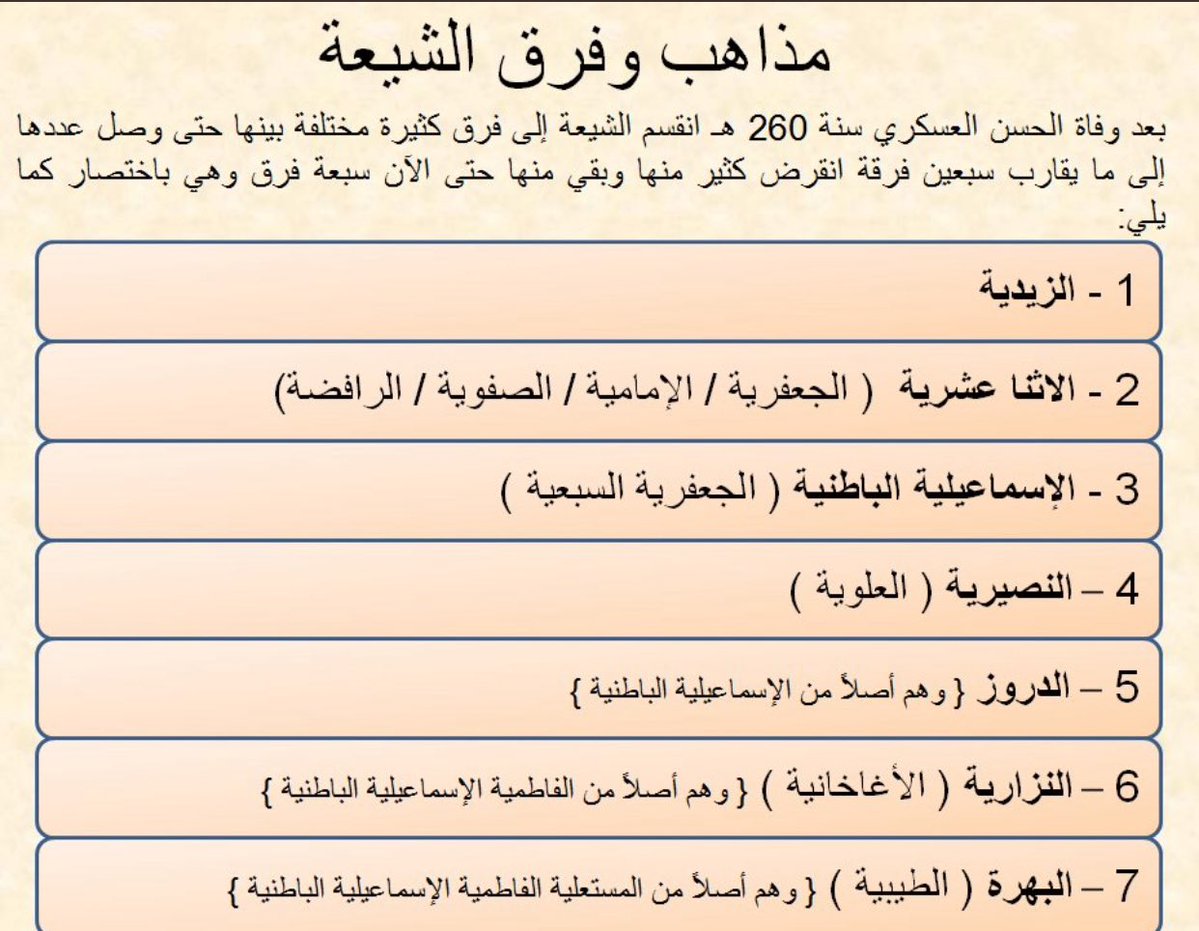 مذاهب وفرق الشيعة

بعد وفاة الحسن العسكري سنة 260 هـ انقسم الشيعة إلى فرق كثيرة مختلفة بينها حتى وصل عددها إلى ما يقارب سبعين فرقة انقرض كثير منها وبقي منها حتى الآن سبعة فرق وهي باختصار كما يلي:

1 - الزيدية

2 - الاثنا عشرية ( الجعفرية / الإمامية / الصفوية / الرافضة)

3 - الإسماعيلية الباطنية ( الجعفرية السبعية )

4 – النصيرية ( العلوية )

5 – الدروز { وهم أصلاً من الإسماعيلية الباطنية }

6 – النزارية ( الأغاخانية ) { وهم أصلاً من الفاطمية الإسماعيلية الباطنية }

7 – البهرة ( الطيبية ) { وهم أصلاً من المستعلية الفاطمية الإسماعيلية الباطنية }